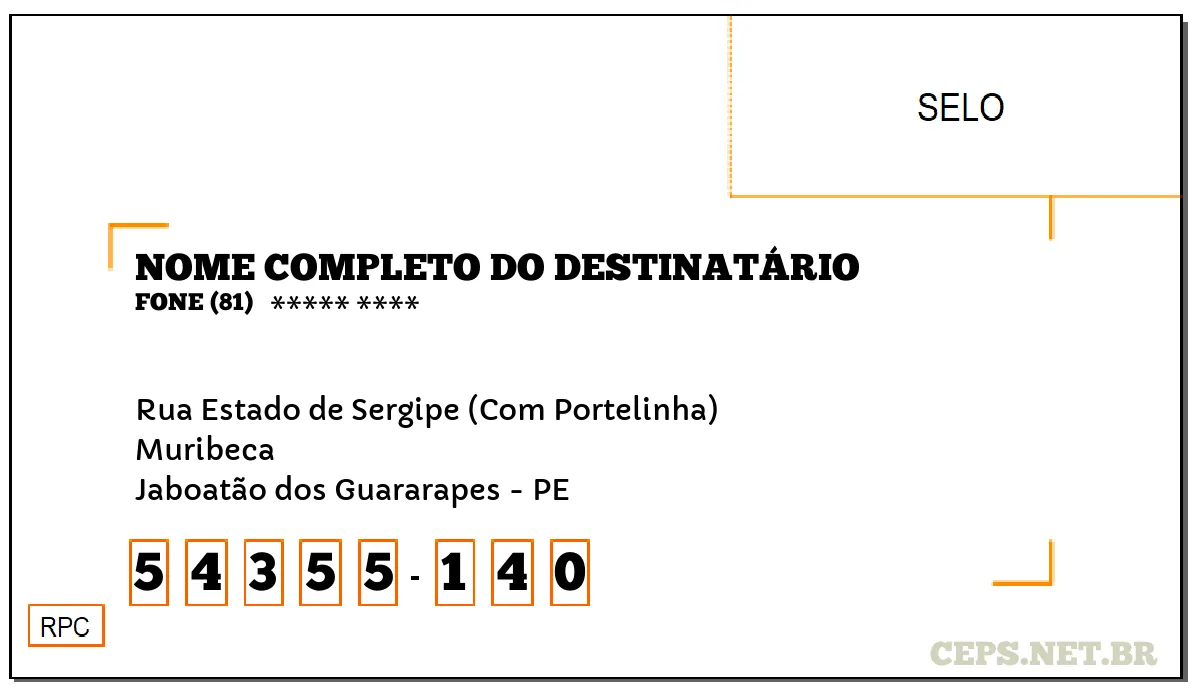 SELO

NOME COMPLETO DO DESTINATÁRIO
FONE (81) ***** ****

Rua Estado de Sergipe (Com Portelinha)
Muribeca
Jaboatão dos Guararapes - PE

5 4 3 5 5 - 1 4 0

RPC

CEPS.NET.BR